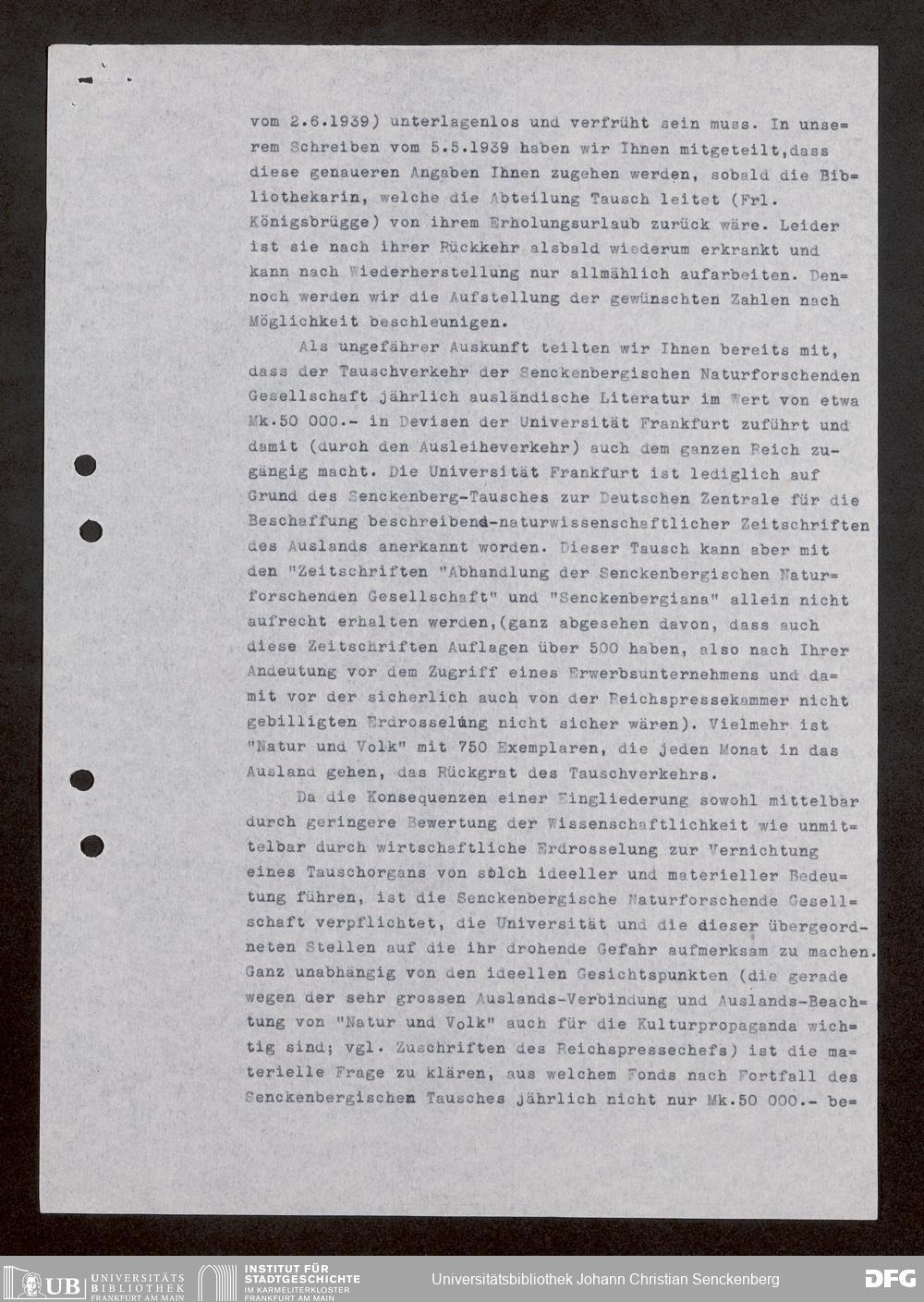 vom 2.6.1939) unterlagenlos und verfrüht sein muss. In unserem Schreiben vom 5.5.1939 haben wir Ihnen mitgeteilt,dass diese genaueren Angaben Ihnen zugehen werden, sobald die Bibliothekarin, welche die Abteilung Tausch leitet (Frl. Königsbrügge) von ihrem Erholungsurlaub zurück wäre. Leider ist sie nach ihrer Rückkehr alsbald wiederum erkrankt und kann nach Wiederherstellung nur allmählich aufarbeiten. Dennoch werden wir die Aufstellung der gewünschten Zahlen nach Möglichkeit beschleunigen.

Als ungefährer Auskunft teilten wir Ihnen bereits mit, dass der Tauschverkehr der Senckenbergischen Naturforschenden Gesellschaft jährlich ausländische Literatur im Wert von etwa Mk.50 000.- in Devisen der Universität Frankfurt zuführt und damit (durch den Ausleiheverkehr) auch dem ganzen Reich zugängig macht. Die Universität Frankfurt ist lediglich auf Grund des Senckenberg-Tausches zur Deutschen Zentrale für die Beschaffung beschreibend-naturwissenschaftlicher Zeitschriften des Auslands anerkannt worden. Dieser Tausch kann aber mit den "Zeitschriften "Abhandlung der Senckenbergischen Naturforschenden Gesellschaft" und "Senckenbergiana" allein nicht aufrecht erhalten werden,(ganz abgesehen davon, dass auch diese Zeitschriften Auflagen über 500 haben, also nach Ihrer Andeutung vor dem Zugriff eines Erwerbsunternehmens und damit vor der sicherlich auch von der Reichspressekammer nicht gebilligten Erdrosselung nicht sicher wären). Vielmehr ist "Natur und Volk" mit 750 Exemplaren, die jeden Monat in das Ausland gehen, das Rückgrat des Tauschverkehrs.

Da die Konsequenzen einer Eingliederung sowohl mittelbar durch geringere Bewertung der Wissenschaftlichkeit wie unmittelbar durch wirtschaftliche Erdrosselung zur Vernichtung eines Tauschorgans von solch ideeller und materieller Bedeutung führen, ist die Senckenbergische Naturforschende Gesellschaft verpflichtet, die Universität und die dieser übergeordneten Stellen auf die ihr drohende Gefahr aufmerksam zu machen. Ganz unabhängig von den ideellen Gesichtspunkten (die gerade wegen der sehr grossen Auslands-Verbindung und Auslands-Beachtung von "Natur und Volk" auch für die Kulturpropaganda wichtig sind; vgl. Zuschriften des Reichspressechefs) ist die materielle Frage zu klären, aus welchem Fonds nach Fortfall des Senckenbergischen Tausches jährlich nicht nur Mk.50 000.- be=

UB UNIVERSITÄTS BIBLIOTHEK FRANKFURT AM MAIN INSTITUT FÜR STADTGESCHICHTE IM KARMELITERKLOSTER FRANKFURT AM MAIN Universitätsbibliothek Johann Christian Senckenberg DFG